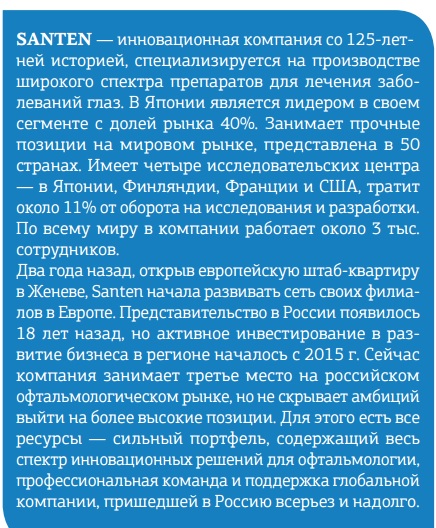 SANTEN — инновационная компания со 125-летней историей, специализируется на производстве широкого спектра препаратов для лечения заболеваний глаз. В Японии является лидером в своем сегменте с долей рынка 40%. Занимает прочные позиции на мировом рынке, представлена в 50 странах. Имеет четыре исследовательских центра — в Японии, Финляндии, Франции и США, тратит около 11% от оборота на исследования и разработки. По всему миру в компании работает около 3 тыс. сотрудников.
Два года назад, открыв европейскую штаб-квартиру в Женеве, Santen начала развивать сеть своих филиалов в Европе. Представительство в России появилось 18 лет назад, но активное инвестирование в развитие бизнеса в регионе началось с 2015 г. Сейчас компания занимает третье место на российском офтальмологическом рынке, но не скрывает амбиций выйти на более высокие позиции. Для этого есть все ресурсы — сильный портфель, содержащий весь спектр инновационных решений для офтальмологии, профессиональная команда и поддержка глобальной компании, пришедшей в Россию всерьез и надолго.